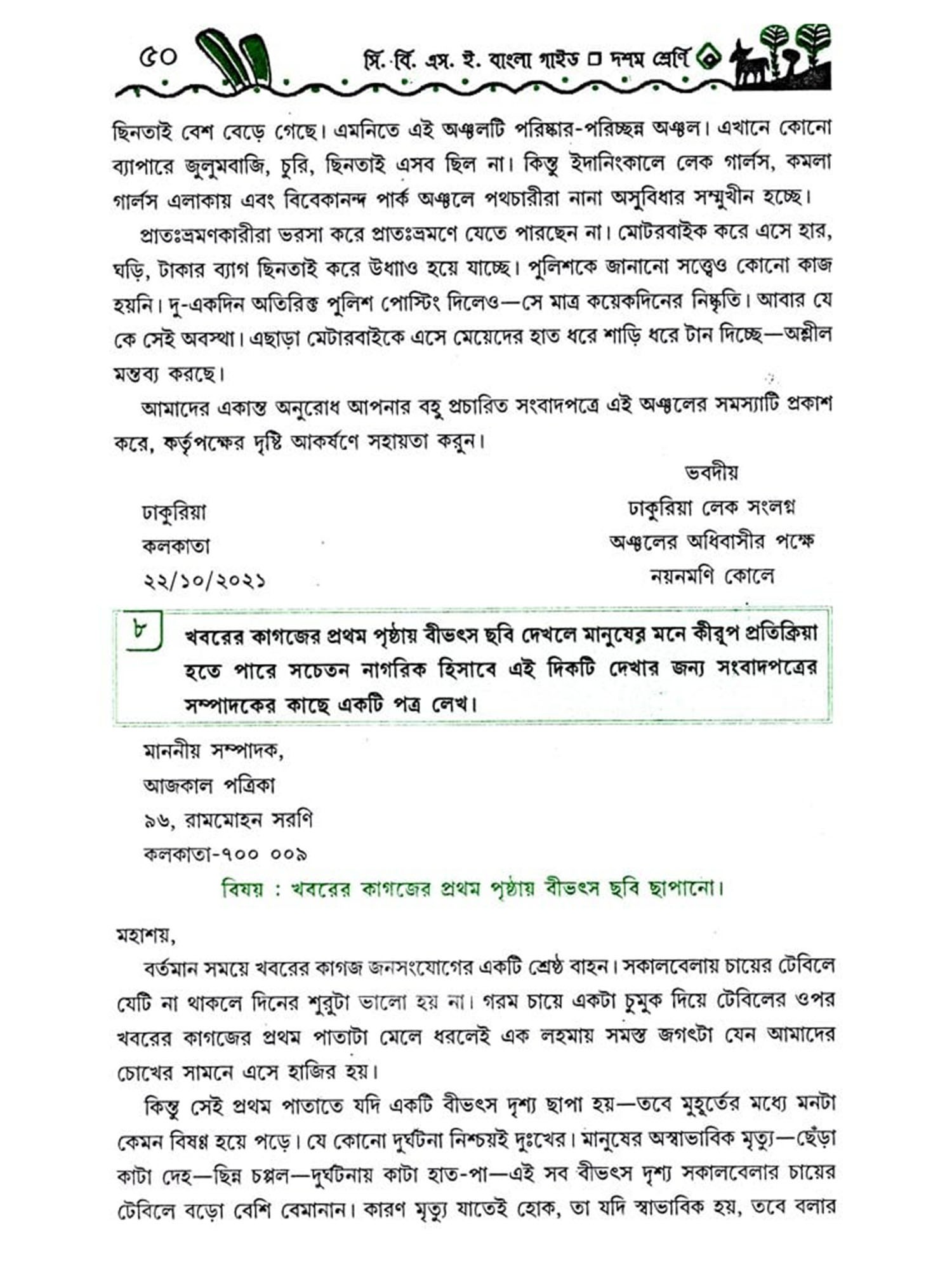 ৫০ সি. বি. এস. ই. বাংলা গাইড □ দশম শ্রেণি

ছিনতাই বেশ বেড়ে গেছে। এমনিতে এই অঞ্চলটি পরিষ্কার-পরিচ্ছন্ন অঞ্চল। এখানে কোনো ব্যাপারে জুলুমবাজি, চুরি, ছিনতাই এসব ছিল না। কিন্তু ইদানিংকালে লেক গার্লস, কমলা গার্লস এলাকায় এবং বিবেকানন্দ পার্ক অঞ্চলে পথচারীরা নানা অসুবিধার সম্মুখীন হচ্ছে।

প্রাতঃভ্রমণকারীরা ভরসা করে প্রাতঃভ্রমণে যেতে পারছেন না। মোটরবাইক করে এসে হার, ঘড়ি, টাকার ব্যাগ ছিনতাই করে উধাও হয়ে যাচ্ছে। পুলিশকে জানানো সত্ত্বেও কোনো কাজ হয়নি। দু-একদিন অতিরিক্ত পুলিশ পোস্টিং দিলেও—সে মাত্র কয়েকদিনের নিষ্কৃতি। আবার যে কে সেই অবস্থা। এছাড়া মেটারবাইকে এসে মেয়েদের হাত ধরে শাড়ি ধরে টান দিচ্ছে—অশ্লীল মন্তব্য করছে।

আমাদের একান্ত অনুরোধ আপনার বহু প্রচারিত সংবাদপত্রে এই অঞ্চলের সমস্যাটি প্রকাশ করে, কর্তৃপক্ষের দৃষ্টি আকর্ষণে সহায়তা করুন।

ভবদীয়
ঢাকুরিয়া লেক সংলগ্ন
অঞ্চলের অধিবাসীর পক্ষে
নয়নমণি কোলে

ঢাকুরিয়া
কলকাতা
২২/১০/২০২১

৮ খবরের কাগজের প্রথম পৃষ্ঠায় বীভৎস ছবি দেখলে মানুষের মনে কীরূপ প্রতিক্রিয়া হতে পারে সচেতন নাগরিক হিসাবে এই দিকটি দেখার জন্য সংবাদপত্রের সম্পাদকের কাছে একটি পত্র লেখ।

মাননীয় সম্পাদক,
আজকাল পত্রিকা
৯৬, রামমোহন সরণি
কলকাতা-৭০০ ০০৯

বিষয় : খবরের কাগজের প্রথম পৃষ্ঠায় বীভৎস ছবি ছাপানো।

মহাশয়,

বর্তমান সময়ে খবরের কাগজ জনসংযোগের একটি শ্রেষ্ঠ বাহন। সকালবেলায় চায়ের টেবিলে যেটি না থাকলে দিনের শুরুটা ভালো হয় না। গরম চায়ে একটা চুমুক দিয়ে টেবিলের ওপর খবরের কাগজের প্রথম পাতাটা মেলে ধরলেই এক লহমায় সমস্ত জগৎটা যেন আমাদের চোখের সামনে এসে হাজির হয়।

কিন্তু সেই প্রথম পাতাতে যদি একটি বীভৎস দৃশ্য ছাপা হয়—তবে মুহূর্তের মধ্যে মনটা কেমন বিষণ্ণ হয়ে পড়ে। যে কোনো দুর্ঘটনা নিশ্চয়ই দুঃখের। মানুষের অস্বাভাবিক মৃত্যু—ছেঁড়া কাটা দেহ—ছিন্ন চপ্পল—দুর্ঘটনায় কাটা হাত-পা—এই সব বীভৎস দৃশ্য সকালবেলার চায়ের টেবিলে বড়ো বেশি বেমানান। কারণ মৃত্যু যাতেই হোক, তা যদি স্বাভাবিক হয়, তবে বলার